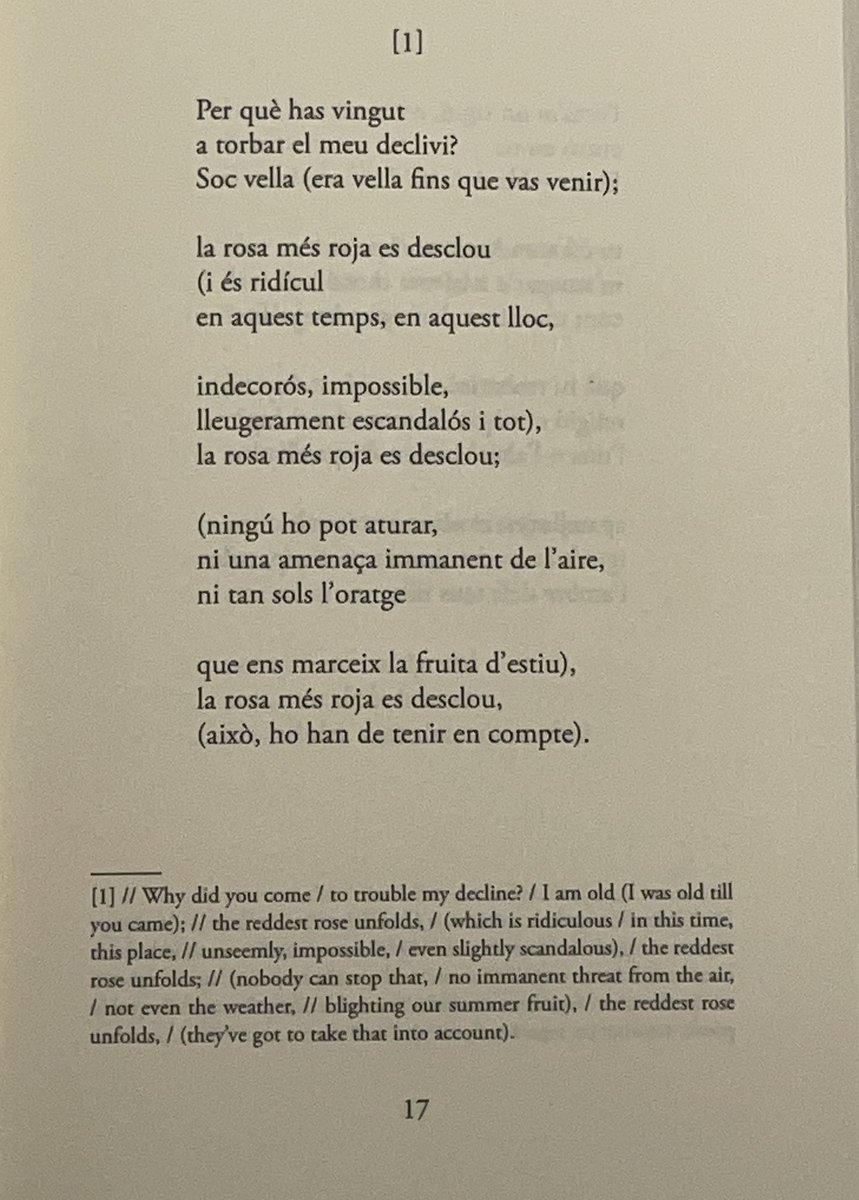 [1]

Per què has vingut
a torbar el meu declivi?
Soc vella (era vella fins que vas venir);

la rosa més roja es desclou
(i és ridícul
en aquest temps, en aquest lloc,

indecorós, impossible,
lleugerament escandalós i tot),
la rosa més roja es desclou;

(ningú ho pot aturar,
ni una amenaça immanent de l'aire,
ni tan sols l'oratge

que ens marceix la fruita d'estiu),
la rosa més roja es desclou,
(això, ho han de tenir en compte).

[1] // Why did you come / to trouble my decline? / I am old (I was old till you came); // the reddest rose unfolds, / (which is ridiculous / in this time, this place, // unseemly, impossible, / even slightly scandalous), / the reddest rose unfolds; // (nobody can stop that, / no immanent threat from the air, / not even the weather, // blighting our summer fruit), / the reddest rose unfolds, / (they've got to take that into account).

17